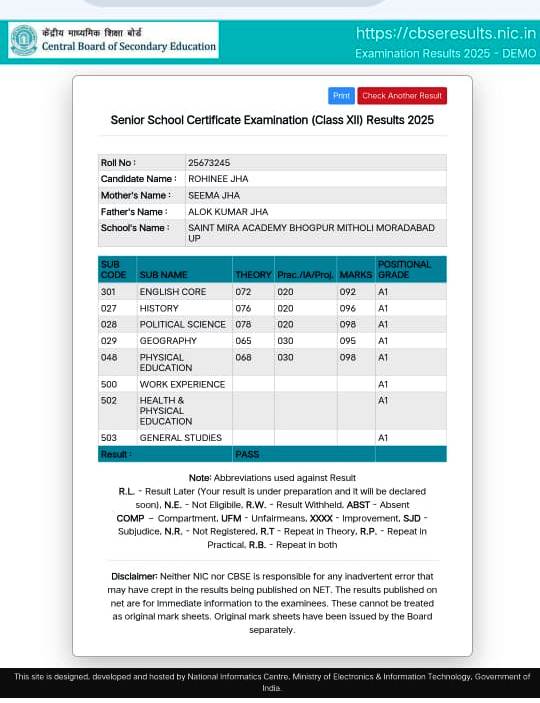 केंद्रीय माध्यमिक शिक्षा बोर्ड
Central Board of Secondary Education

https://cbseresults.nic.in
Examination Results 2025 - DEMO

Print Check Another Result

Senior School Certificate Examination (Class XII) Results 2025

| Roll No : | 25673245 |
|---|---|
| Candidate Name : | ROHINEE JHA |
| Mother's Name : | SEEMA JHA |
| Father's Name : | ALOK KUMAR JHA |
| School's Name : | SAINT MIRA ACADEMY BHOGPUR MITHOLI MORADABAD UP |

| SUB CODE | SUB NAME | THEORY | Prac./IA/Proj. | MARKS | POSITIONAL GRADE |
|---|---|---|---|---|---|
| 301 | ENGLISH CORE | 072 | 020 | 092 | A1 |
| 027 | HISTORY | 076 | 020 | 096 | A1 |
| 028 | POLITICAL SCIENCE | 078 | 020 | 098 | A1 |
| 029 | GEOGRAPHY | 065 | 030 | 095 | A1 |
| 048 | PHYSICAL EDUCATION | 068 | 030 | 098 | A1 |
| 500 | WORK EXPERIENCE | | | | A1 |
| 502 | HEALTH & PHYSICAL EDUCATION | | | | A1 |
| 503 | GENERAL STUDIES | | | | A1 |
| Result : | | PASS | | | |

Note: Abbreviations used against Result
R.L. - Result Later (Your result is under preparation and it will be declared soon), N.E. - Not Eligible, R.W. - Result Withheld, ABST - Absent COMP - Compartment, UFM - Unfairmeans, XXXX - Improvement, SJD - Subjudice, N.R. - Not Registered, R.T - Repeat in Theory, R.P. - Repeat in Practical, R.B. - Repeat in both

Disclaimer: Neither NIC nor CBSE is responsible for any inadvertent error that may have crept in the results being published on NET. The results published on net are for immediate information to the examinees. These cannot be treated as original mark sheets. Original mark sheets have been issued by the Board separately.

This site is designed, developed and hosted by National Informatics Centre, Ministry of Electronics & Information Technology, Government of India.